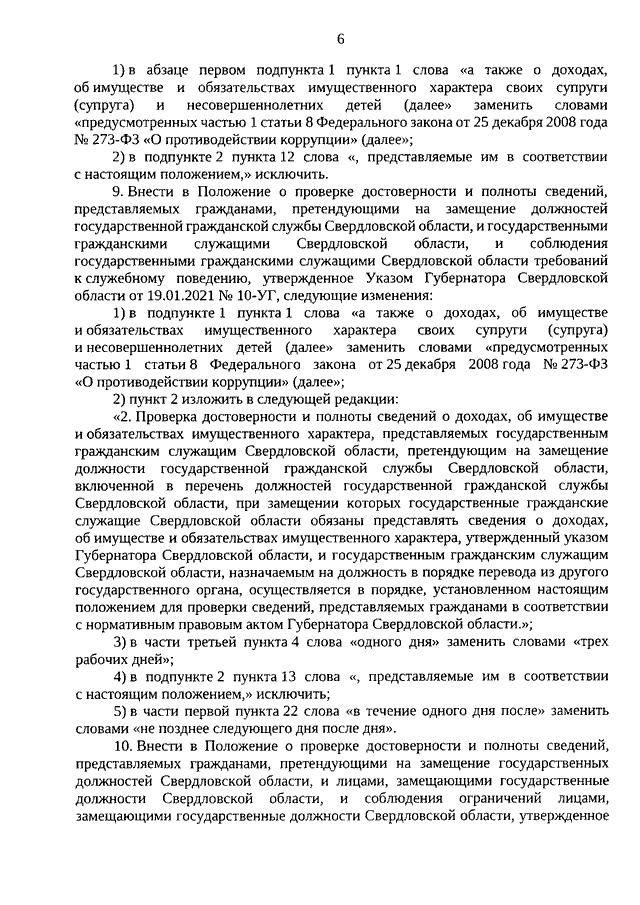 6

1) в абзаце первом подпункта 1 пункта 1 слова «а также о доходах, об имуществе и обязательствах имущественного характера своих супруги (супруга) и несовершеннолетних детей (далее» заменить словами «предусмотренных частью 1 статьи 8 Федерального закона от 25 декабря 2008 года № 273-ФЗ «О противодействии коррупции» (далее»;

2) в подпункте 2 пункта 12 слова «, представляемые им в соответствии с настоящим положением,» исключить.

9. Внести в Положение о проверке достоверности и полноты сведений, представляемых гражданами, претендующими на замещение должностей государственной гражданской службы Свердловской области, и государственными гражданскими служащими Свердловской области, и соблюдения государственными гражданскими служащими Свердловской области требований к служебному поведению, утвержденное Указом Губернатора Свердловской области от 19.01.2021 № 10-УГ, следующие изменения:

1) в подпункте 1 пункта 1 слова «а также о доходах, об имуществе и обязательствах имущественного характера своих супруги (супруга) и несовершеннолетних детей (далее» заменить словами «предусмотренных частью 1 статьи 8 Федерального закона от 25 декабря 2008 года № 273-ФЗ «О противодействии коррупции» (далее»;

2) пункт 2 изложить в следующей редакции:

«2. Проверка достоверности и полноты сведений о доходах, об имуществе и обязательствах имущественного характера, представляемых государственным гражданским служащим Свердловской области, претендующим на замещение должности государственной гражданской службы Свердловской области, включенной в перечень должностей государственной гражданской службы Свердловской области, при замещении которых государственные гражданские служащие Свердловской области обязаны представлять сведения о доходах, об имуществе и обязательствах имущественного характера, утвержденный указом Губернатора Свердловской области, и государственным гражданским служащим Свердловской области, назначаемым на должность в порядке перевода из другого государственного органа, осуществляется в порядке, установленном настоящим положением для проверки сведений, представляемых гражданами в соответствии с нормативным правовым актом Губернатора Свердловской области.»;

3) в части третьей пункта 4 слова «одного дня» заменить словами «трех рабочих дней»;

4) в подпункте 2 пункта 13 слова «, представляемые им в соответствии с настоящим положением,» исключить;

5) в части первой пункта 22 слова «в течение одного дня после» заменить словами «не позднее следующего дня после дня».

10. Внести в Положение о проверке достоверности и полноты сведений, представляемых гражданами, претендующими на замещение государственных должностей Свердловской области, и лицами, замещающими государственные должности Свердловской области, и соблюдения ограничений лицами, замещающими государственные должности Свердловской области, утвержденное